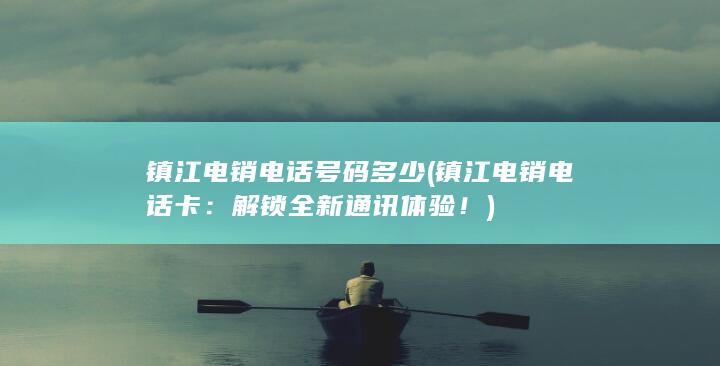 镇江电销电话号码多少(镇江电销电话卡：解锁全新通讯体验！)